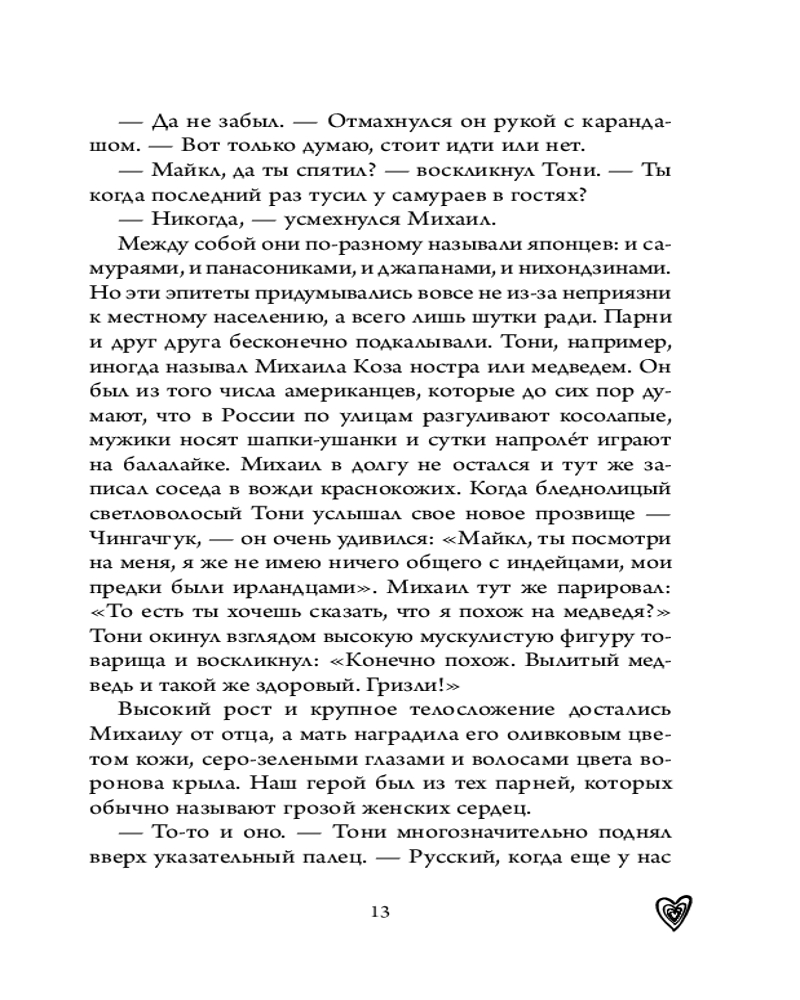 — Да не забыл. — Отмахнулся он рукой с карандашом. — Вот только думаю, стоит идти или нет.
— Майкл, да ты спятил? — воскликнул Тони. — Ты когда последний раз тусил у самураев в гостях?
— Никогда, — усмехнулся Михаил.
Между собой они по-разному называли японцев: и самураями, и панасониками, и джапанами, и нихондзинами. Но эти эпитеты придумывались вовсе не из-за неприязни к местному населению, а всего лишь шутки ради. Парни и друг друга бесконечно подкалывали. Тони, например, иногда называл Михаила Коза ностра или медведем. Он был из того числа американцев, которые до сих пор думают, что в России по улицам разгуливают косолапые, мужики носят шапки-ушанки и сутки напролёт играют на балалайке. Михаил в долгу не остался и тут же записал соседа в вожди краснокожих. Когда бледнолицый светловолосый Тони услышал свое новое прозвище — Чингачгук, — он очень удивился: «Майкл, ты посмотри на меня, я же не имею ничего общего с индейцами, мои предки были ирландцами». Михаил тут же парировал: «То есть ты хочешь сказать, что я похож на медведя?» Тони окинул взглядом высокую мускулистую фигуру товарища и воскликнул: «Конечно похож. Вылитый медведь и такой же здоровый. Гризли!»
Высокий рост и крупное телосложение достались Михаилу от отца, а мать наградила его оливковым цветом кожи, серо-зелеными глазами и волосами цвета воронова крыла. Наш герой был из тех парней, которых обычно называют грозой женских сердец.
— То-то и оно. — Тони многозначительно поднял вверх указательный палец. — Русский, когда еще у нас

13